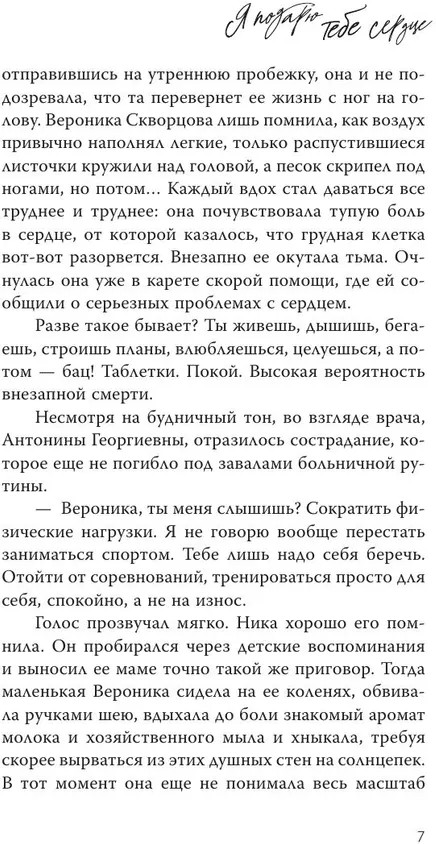 Я подарю тебе сердце

отправившись на утреннюю пробежку, она и не подозревала, что та перевернет ее жизнь с ног на голову. Вероника Скворцова лишь помнила, как воздух привычно наполнял легкие, только распустившиеся листочки кружили над головой, а песок скрипел под ногами, но потом… Каждый вдох стал даваться все труднее и труднее: она почувствовала тупую боль в сердце, от которой казалось, что грудная клетка вот-вот разорвется. Внезапно ее окутала тьма. Очнулась она уже в карете скорой помощи, где ей сообщили о серьезных проблемах с сердцем.

Разве такое бывает? Ты живешь, дышишь, бегаешь, строишь планы, влюбляешься, целуешься, а потом — бац! Таблетки. Покой. Высокая вероятность внезапной смерти.

Несмотря на будничный тон, во взгляде врача, Антонины Георгиевны, отразилось сострадание, которое еще не погибло под завалами больничной рутины.

— Вероника, ты меня слышишь? Сократить физические нагрузки. Я не говорю вообще перестать заниматься спортом. Тебе лишь надо себя беречь. Отойти от соревнований, тренироваться просто для себя, спокойно, а не на износ.

Голос прозвучал мягко. Ника хорошо его помнила. Он пробирался через детские воспоминания и выносил ее маме точно такой же приговор. Тогда маленькая Вероника сидела на ее коленях, обвивала ручками шею, вдыхала до боли знакомый аромат молока и хозяйственного мыла и хныкала, требуя скорее вырваться из этих душных стен на солнцепек. В тот момент она еще не понимала весь масштаб

7